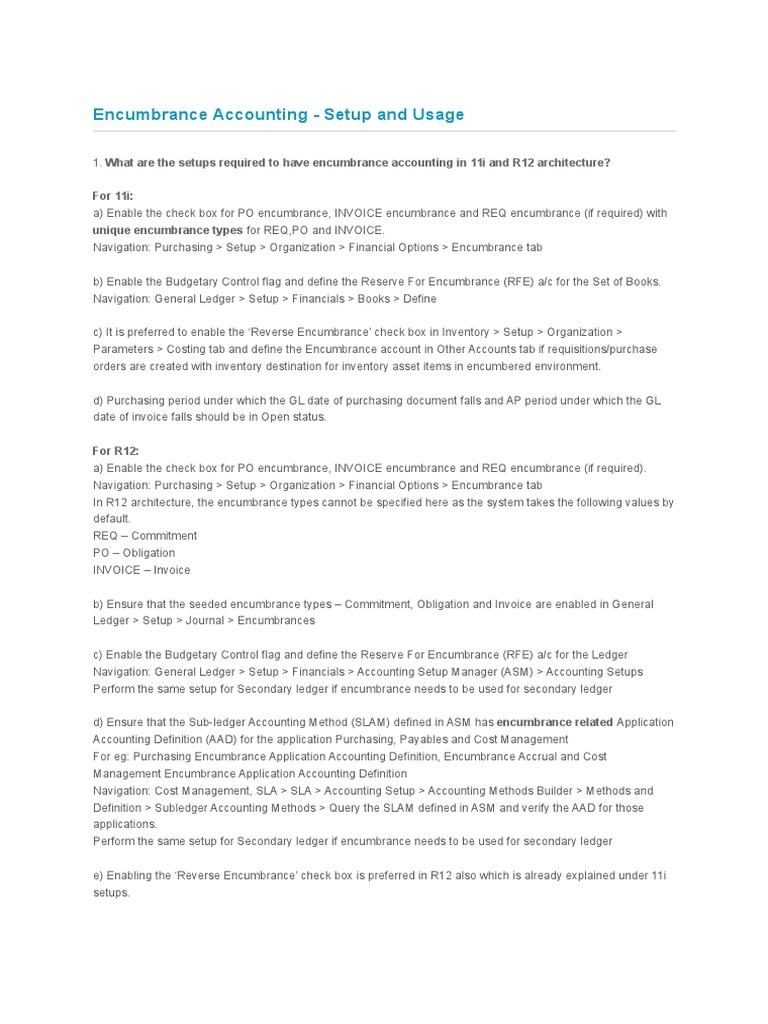 Encumbrance Accounting - Setup and Usage

1. What are the setups required to have encumbrance accounting in 11i and R12 architecture?

For 11i:
a) Enable the check box for PO encumbrance, INVOICE encumbrance and REQ encumbrance (if required) with unique encumbrance types for REQ,PO and INVOICE.
Navigation: Purchasing > Setup > Organization > Financial Options > Encumbrance tab

b) Enable the Budgetary Control flag and define the Reserve For Encumbrance (RFE) a/c for the Set of Books.
Navigation: General Ledger > Setup > Financials > Books > Define

c) It is preferred to enable the 'Reverse Encumbrance' check box in Inventory > Setup > Organization > Parameters > Costing tab and define the Encumbrance account in Other Accounts tab if requisitions/purchase orders are created with inventory destination for inventory asset items in encumbered environment.

d) Purchasing period under which the GL date of purchasing document falls and AP period under which the GL date of invoice falls should be in Open status.

For R12:
a) Enable the check box for PO encumbrance, INVOICE encumbrance and REQ encumbrance (if required).
Navigation: Purchasing > Setup > Organization > Financial Options > Encumbrance tab
In R12 architecture, the encumbrance types cannot be specified here as the system takes the following values by default.
REQ – Commitment
PO – Obligation
INVOICE – Invoice

b) Ensure that the seeded encumbrance types – Commitment, Obligation and Invoice are enabled in General Ledger > Setup > Journal > Encumbrances

c) Enable the Budgetary Control flag and define the Reserve For Encumbrance (RFE) a/c for the Ledger
Navigation: General Ledger > Setup > Financials > Accounting Setup Manager (ASM) > Accounting Setups
Perform the same setup for Secondary ledger if encumbrance needs to be used for secondary ledger

d) Ensure that the Sub-ledger Accounting Method (SLAM) defined in ASM has encumbrance related Application Accounting Definition (AAD) for the application Purchasing, Payables and Cost Management
For eg: Purchasing Encumbrance Application Accounting Definition, Encumbrance Accrual and Cost Management Encumbrance Application Accounting Definition
Navigation: Cost Management, SLA > SLA > Accounting Setup > Accounting Methods Builder > Methods and Definition > Subledger Accounting Methods > Query the SLAM defined in ASM and verify the AAD for those applications.
Perform the same setup for Secondary ledger if encumbrance needs to be used for secondary ledger

e) Enabling the 'Reverse Encumbrance' check box is preferred in R12 also which is already explained under 11i setups.